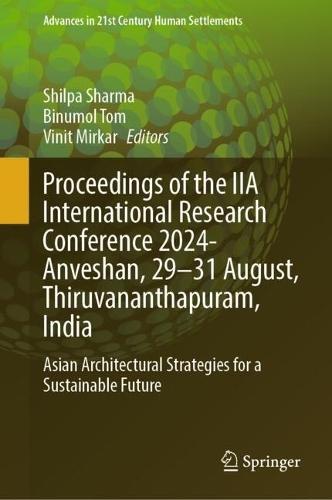 Advances in 21st Century Human Settlements

Shilpa Sharma
Binumol Tom
Vinit Mirkar Editors

Proceedings of the IIA International Research Conference 2024-Anveshan, 29–31 August, Thiruvananthapuram, India

Asian Architectural Strategies for a Sustainable Future

Springer